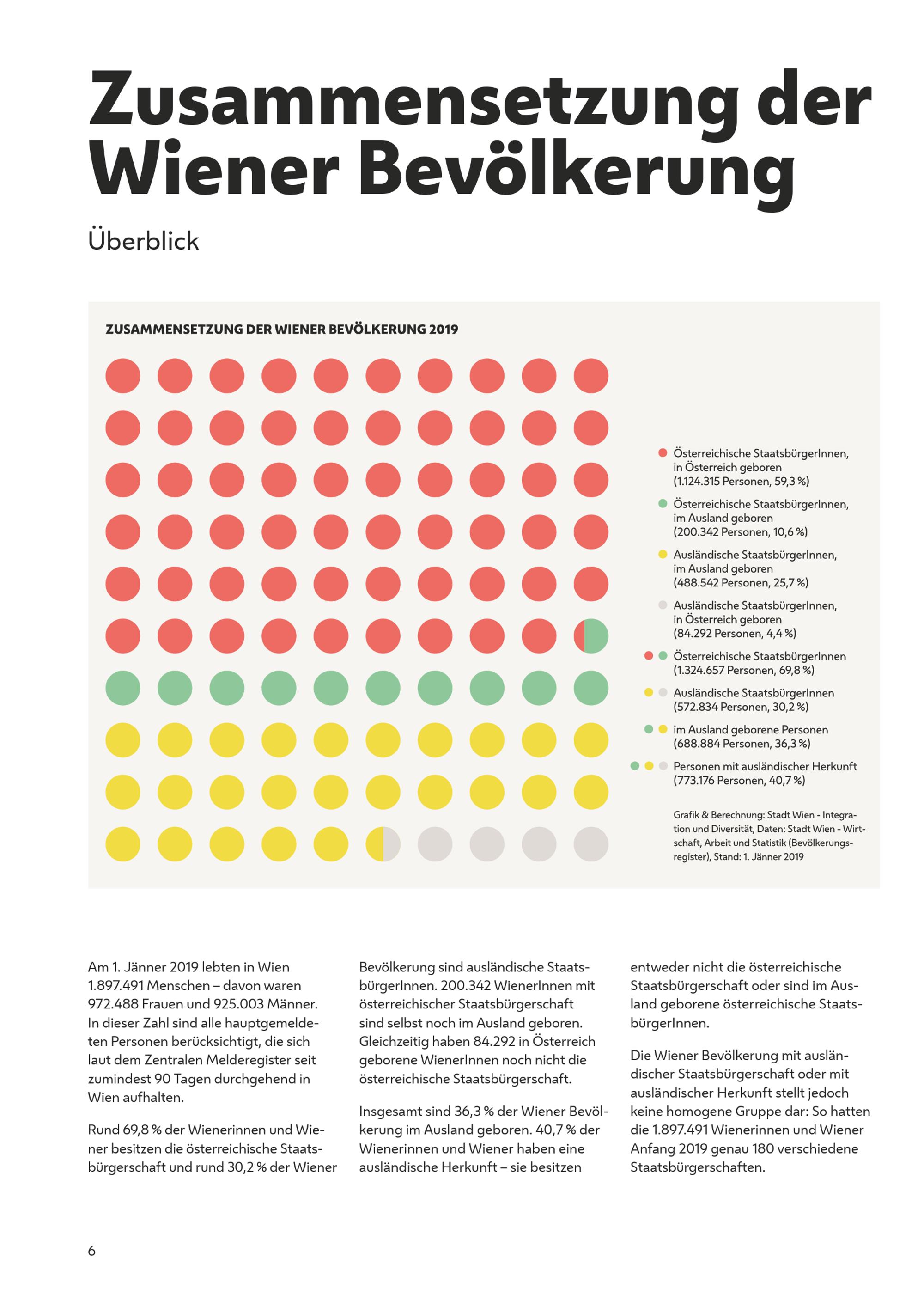 Zusammensetzung der Wiener Bevölkerung

Überblick

ZUSAMMENSETZUNG DER WIENER BEVÖLKERUNG 2019

Österreichische StaatsbürgerInnen, in Österreich geboren (1.124.315 Personen, 59,3 %)

Österreichische StaatsbürgerInnen, im Ausland geboren (200.342 Personen, 10,6 %)

Ausländische StaatsbürgerInnen, im Ausland geboren (488.542 Personen, 25,7 %)

Ausländische StaatsbürgerInnen, in Österreich geboren (84.292 Personen, 4,4 %)

Österreichische StaatsbürgerInnen (1.324.657 Personen, 69,8 %)

Ausländische StaatsbürgerInnen (572.834 Personen, 30,2 %)

im Ausland geborene Personen (688.884 Personen, 36,3 %)

Personen mit ausländischer Herkunft (773.176 Personen, 40,7 %)

Grafik & Berechnung: Stadt Wien - Integration und Diversität, Daten: Stadt Wien - Wirtschaft, Arbeit und Statistik (Bevölkerungsregister), Stand: 1. Jänner 2019

Am 1. Jänner 2019 lebten in Wien 1.897.491 Menschen – davon waren 972.488 Frauen und 925.003 Männer. In dieser Zahl sind alle hauptgemeldeten Personen berücksichtigt, die sich laut dem Zentralen Melderegister seit zumindest 90 Tagen durchgehend in Wien aufhalten.

Rund 69,8 % der Wienerinnen und Wiener besitzen die österreichische Staatsbürgerschaft und rund 30,2 % der Wiener Bevölkerung sind ausländische StaatsbürgerInnen. 200.342 WienerInnen mit österreichischer Staatsbürgerschaft sind selbst noch im Ausland geboren. Gleichzeitig haben 84.292 in Österreich geborene WienerInnen noch nicht die österreichische Staatsbürgerschaft.

Insgesamt sind 36,3 % der Wiener Bevölkerung im Ausland geboren. 40,7 % der Wienerinnen und Wiener haben eine ausländische Herkunft – sie besitzen entweder nicht die österreichische Staatsbürgerschaft oder sind im Ausland geborene österreichische StaatsbürgerInnen.

Die Wiener Bevölkerung mit ausländischer Staatsbürgerschaft oder mit ausländischer Herkunft stellt jedoch keine homogene Gruppe dar: So hatten die 1.897.491 Wienerinnen und Wiener Anfang 2019 genau 180 verschiedene Staatsbürgerschaften.

6